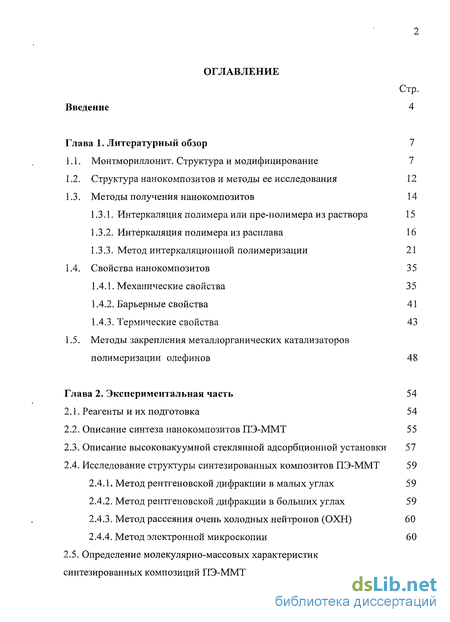 2

ОГЛАВЛЕНИЕ

Стр.

Введение 4

Глава 1. Литературный обзор 7

1.1. Монтмориллонит. Структура и модифицирование 7

1.2. Структура нанокомпозитов и методы ее исследования 12

1.3. Методы получения нанокомпозитов 14

1.3.1. Интеркаляция полимера или пре-полимера из раствора 15

1.3.2. Интеркаляция полимера из расплава 16

1.3.3. Метод интеркаляционной полимеризации 21

1.4. Свойства нанокомпозитов 35

1.4.1. Механические свойства 35

1.4.2. Барьерные свойства 41

1.4.3. Термические свойства 43

1.5. Методы закрепления металлорганических катализаторов полимеризации олефинов 48

Глава 2. Экспериментальная часть 54

2.1. Реагенты и их подготовка 54

2.2. Описание синтеза нанокомпозитов ПЭ-ММТ 55

2.3. Описание высоковакуумной стеклянной адсорбционной установки 57

2.4. Исследование структуры синтезированных композитов ПЭ-ММТ 59

2.4.1. Метод рентгеновской дифракции в малых углах 59

2.4.2. Метод рентгеновской дифракции в больших углах 59

2.4.3. Метод рассеяния очень холодных нейтронов (ОХН) 60

2.4.4. Метод электронной микроскопии 60

2.5. Определение молекулярно-массовых характеристик синтезированных композиций ПЭ-ММТ

dsLib.net
библиотека диссертаций